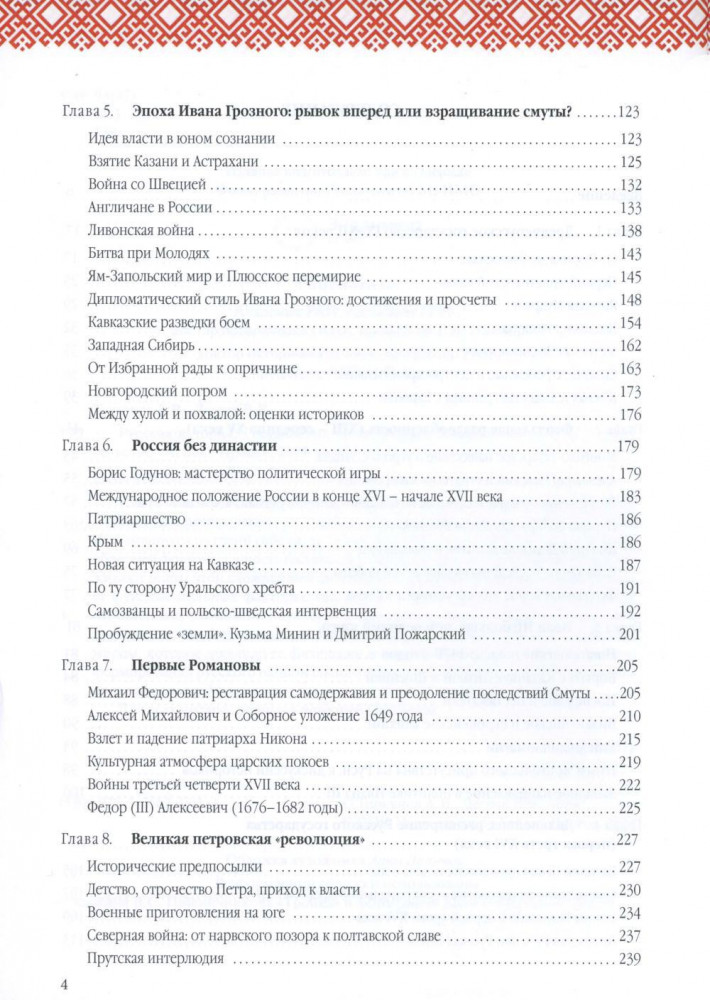 Глава 5. Эпоха Ивана Грозного: рывок вперед или взращивание смуты? 123

Идея власти в юном сознании 123

Взятие Казани и Астрахани 125

Война со Швецией 132

Англичане в России 133

Ливонская война 138

Битва при Молодях 143

Ям-Запольский мир и Плюсское перемирие 145

Дипломатический стиль Ивана Грозного: достижения и просчеты 148

Кавказские разведки боем 154

Западная Сибирь 162

От Избранной рады к опричнине 163

Новгородский погром 173

Между хулой и похвалой: оценки историков 176

Глава 6. Россия без династии 179

Борис Годунов: мастерство политической игры 179

Международное положение России в конце XVI – начале XVII века 183

Патриаршество 186

Крым 186

Новая ситуация на Кавказе 187

По ту сторону Уральского хребта 191

Самозванцы и польско-шведская интервенция 192

Пробуждение «земли». Кузьма Минин и Дмитрий Пожарский 201

Глава 7. Первые Романовы 205

Михаил Федорович: реставрация самодержавия и преодоление последствий Смуты 205

Алексей Михайлович и Соборное уложение 1649 года 210

Взлет и падение патриарха Никона 215

Культурная атмосфера царских покоев 219

Войны третьей четверти XVII века 222

Федор (III) Алексеевич (1676–1682 годы) 225

Глава 8. Великая петровская «революция» 227

Исторические предпосылки 227

Детство, отрочество Петра, приход к власти 230

Военные приготовления на юге 234

Северная война: от нарвского позора к полтавской славе 237

Прутская интерлюдия 239

4